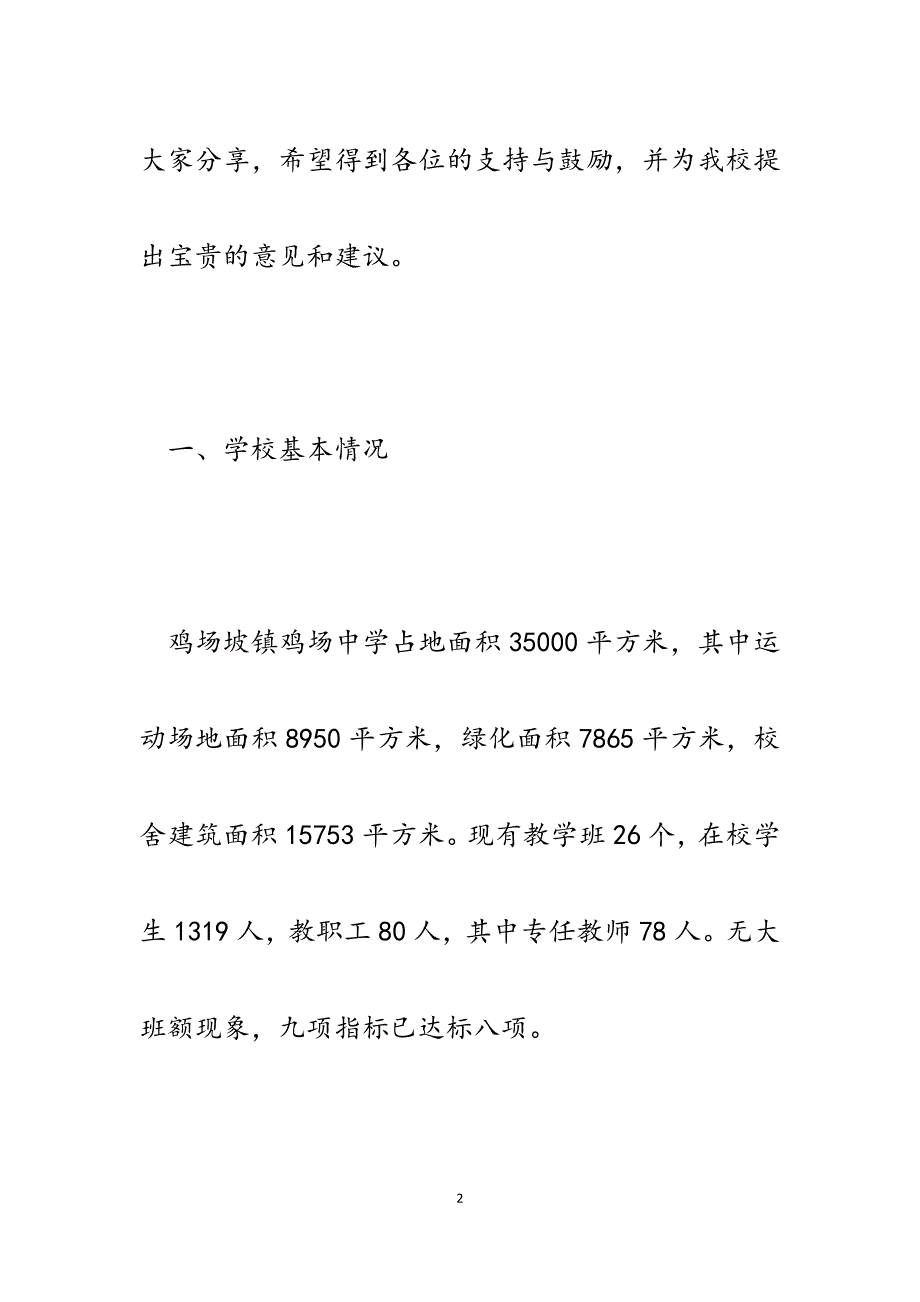 大家分享，希望得到各位的支持与鼓励，并为我校提出宝贵的意见和建议。

一、学校基本情况

鸡场坡镇鸡场中学占地面积35000平方米，其中运动场地面积8950平方米，绿化面积7865平方米，校舍建筑面积15753平方米。现有教学班26个，在校学生1319人，教职工80人，其中专任教师78人。无大班额现象，九项指标已达标八项。

2